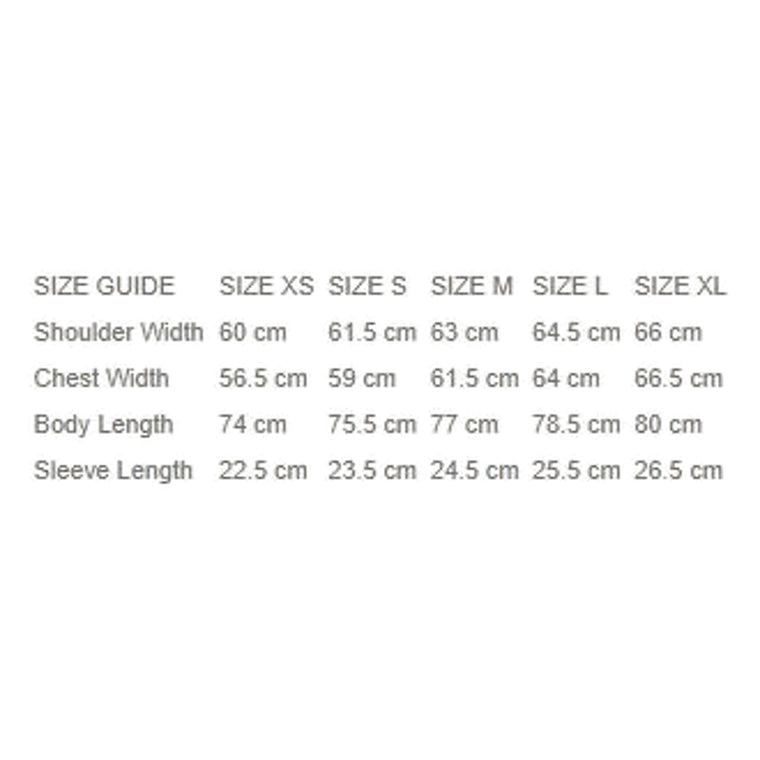 | SIZE GUIDE | SIZE XS | SIZE S | SIZE M | SIZE L | SIZE XL |
|---|---|---|---|---|---|
| Shoulder Width | 60 cm | 61.5 cm | 63 cm | 64.5 cm | 66 cm |
| Chest Width | 56.5 cm | 59 cm | 61.5 cm | 64 cm | 66.5 cm |
| Body Length | 74 cm | 75.5 cm | 77 cm | 78.5 cm | 80 cm |
| Sleeve Length | 22.5 cm | 23.5 cm | 24.5 cm | 25.5 cm | 26.5 cm |